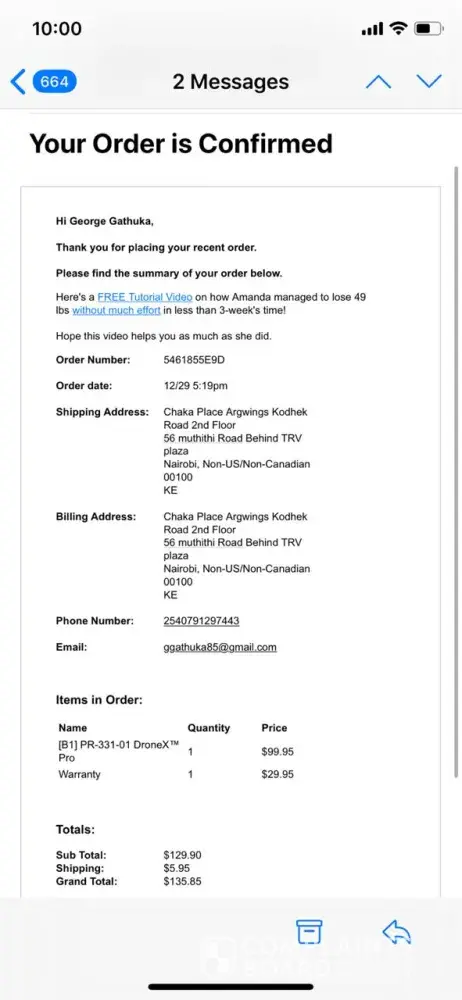 10:00

664

2 Messages

Your Order is Confirmed

Hi George Gathuka,

Thank you for placing your recent order.

Please find the summary of your order below.

Here's a FREE Tutorial Video on how Amanda managed to lose 49 lbs without much effort in less than 3-week's time!

Hope this video helps you as much as she did.

Order Number: 5461855E9D

Order date: 12/29 5:19pm

Shipping Address: Chaka Place Argwings Kodhek Road 2nd Floor 56 muthithi Road Behind TRV plaza Nairobi, Non-US/Non-Canadian 00100 KE

Billing Address: Chaka Place Argwings Kodhek Road 2nd Floor 56 muthithi Road Behind TRV plaza Nairobi, Non-US/Non-Canadian 00100 KE

Phone Number: 2540791297443

Email: ggathuka85@gmail.com

Items in Order:

| Name | Quantity | Price |
|---|---|---|
| [B1] PR-331-01 DroneX™ Pro | 1 | $99.95 |
| Warranty | 1 | $29.95 |

Totals:

Sub Total: $129.90
Shipping: $5.95
Grand Total: $135.85